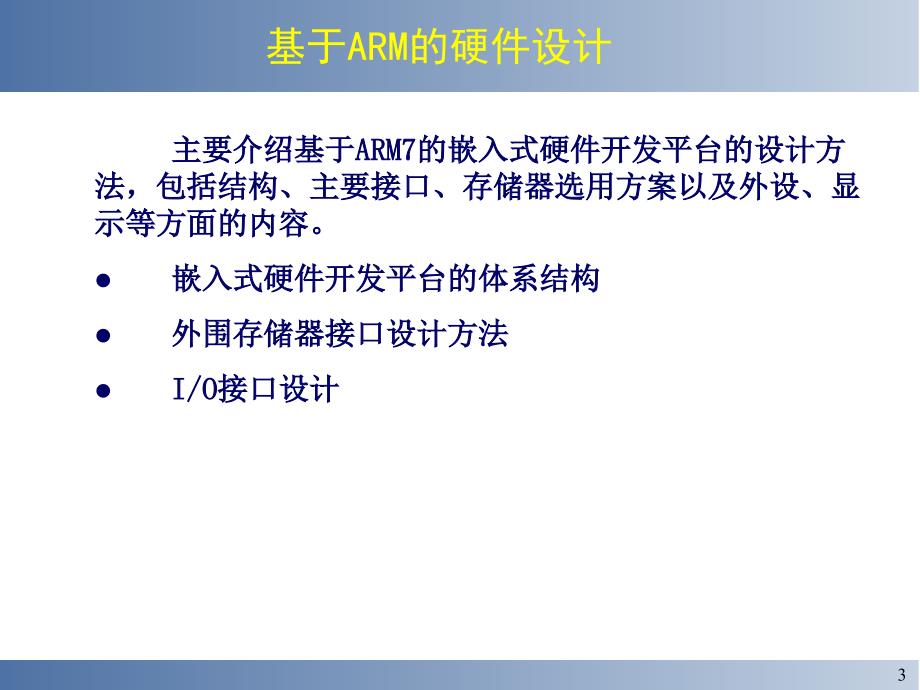 基于ARM的硬件设计

主要介绍基于ARM7的嵌入式硬件开发平台的设计方法，包括结构、主要接口、存储器选用方案以及外设、显示等方面的内容。

● 嵌入式硬件开发平台的体系结构

● 外围存储器接口设计方法

● I/O接口设计

3